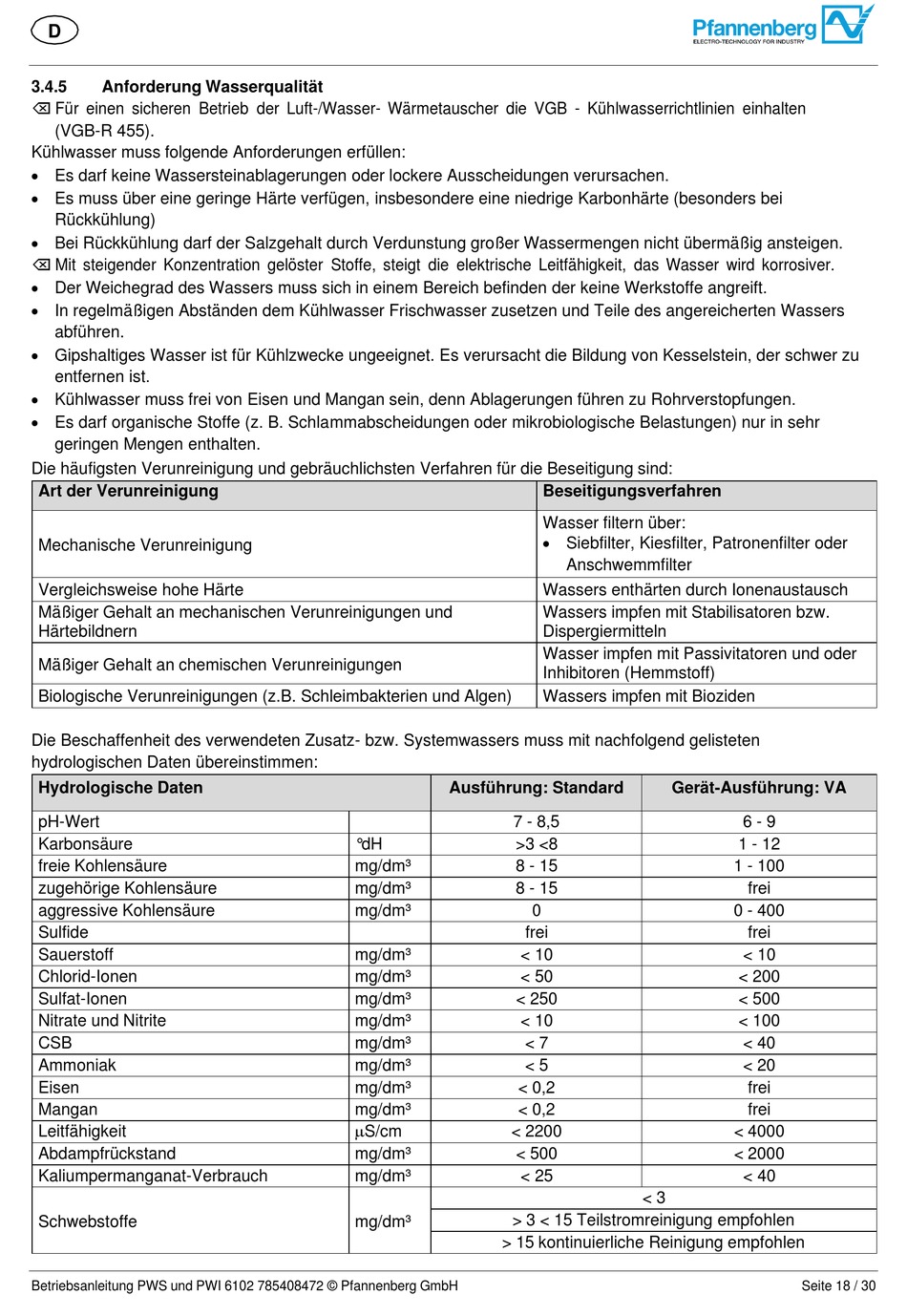 D

Pfannenberg
ELECTRO-TECHNOLOGY FOR INDUSTRY

3.4.5 Anforderung Wasserqualität
⌫ Für einen sicheren Betrieb der Luft-/Wasser- Wärmetauscher die VGB - Kühlwasserrichtlinien einhalten (VGB-R 455).
Kühlwasser muss folgende Anforderungen erfüllen:
• Es darf keine Wassersteinablagerungen oder lockere Ausscheidungen verursachen.
• Es muss über eine geringe Härte verfügen, insbesondere eine niedrige Karbonhärte (besonders bei Rückkühlung)
• Bei Rückkühlung darf der Salzgehalt durch Verdunstung großer Wassermengen nicht übermäßig ansteigen.
⌫ Mit steigender Konzentration gelöster Stoffe, steigt die elektrische Leitfähigkeit, das Wasser wird korrosiver.
• Der Weichegrad des Wassers muss sich in einem Bereich befinden der keine Werkstoffe angreift.
• In regelmäßigen Abständen dem Kühlwasser Frischwasser zusetzen und Teile des angereicherten Wassers abführen.
• Gipshaltiges Wasser ist für Kühlzwecke ungeeignet. Es verursacht die Bildung von Kesselstein, der schwer zu entfernen ist.
• Kühlwasser muss frei von Eisen und Mangan sein, denn Ablagerungen führen zu Rohrverstopfungen.
• Es darf organische Stoffe (z. B. Schlammabscheidungen oder mikrobiologische Belastungen) nur in sehr geringen Mengen enthalten.
Die häufigsten Verunreinigung und gebräuchlichsten Verfahren für die Beseitigung sind:

| Art der Verunreinigung | Beseitigungsverfahren |
|---|---|
| Mechanische Verunreinigung | Wasser filtern über: • Siebfilter, Kiesfilter, Patronenfilter oder Anschwemmfilter |
| Vergleichsweise hohe Härte | Wassers enthärten durch Ionenaustausch |
| Mäßiger Gehalt an mechanischen Verunreinigungen und Härtebildnern | Wassers impfen mit Stabilisatoren bzw. Dispergiermitteln |
| Mäßiger Gehalt an chemischen Verunreinigungen | Wasser impfen mit Passivitatoren und oder Inhibitoren (Hemmstoff) |
| Biologische Verunreinigungen (z.B. Schleimbakterien und Algen) | Wassers impfen mit Bioziden |

Die Beschaffenheit des verwendeten Zusatz- bzw. Systemwassers muss mit nachfolgend gelisteten hydrologischen Daten übereinstimmen:

| Hydrologische Daten | | Ausführung: Standard | Gerät-Ausführung: VA |
|---|---|---|---|
| pH-Wert | | 7 - 8,5 | 6 - 9 |
| Karbonsäure | °dH | >3 <8 | 1 - 12 |
| freie Kohlensäure | mg/dm³ | 8 - 15 | 1 - 100 |
| zugehörige Kohlensäure | mg/dm³ | 8 - 15 | frei |
| aggressive Kohlensäure | mg/dm³ | 0 | 0 - 400 |
| Sulfide | | frei | frei |
| Sauerstoff | mg/dm³ | < 10 | < 10 |
| Chlorid-Ionen | mg/dm³ | < 50 | < 200 |
| Sulfat-Ionen | mg/dm³ | < 250 | < 500 |
| Nitrate und Nitrite | mg/dm³ | < 10 | < 100 |
| CSB | mg/dm³ | < 7 | < 40 |
| Ammoniak | mg/dm³ | < 5 | < 20 |
| Eisen | mg/dm³ | < 0,2 | frei |
| Mangan | mg/dm³ | < 0,2 | frei |
| Leitfähigkeit | μS/cm | < 2200 | < 4000 |
| Abdampfrückstand | mg/dm³ | < 500 | < 2000 |
| Kaliumpermanganat-Verbrauch | mg/dm³ | < 25 | < 40 |
| Schwebstoffe | mg/dm³ | < 3 | |
| | | > 3 < 15 Teilstromreinigung empfohlen | |
| | | > 15 kontinuierliche Reinigung empfohlen | |

Betriebsanleitung PWS und PWI 6102 785408472 © Pfannenberg GmbH Seite 18 / 30